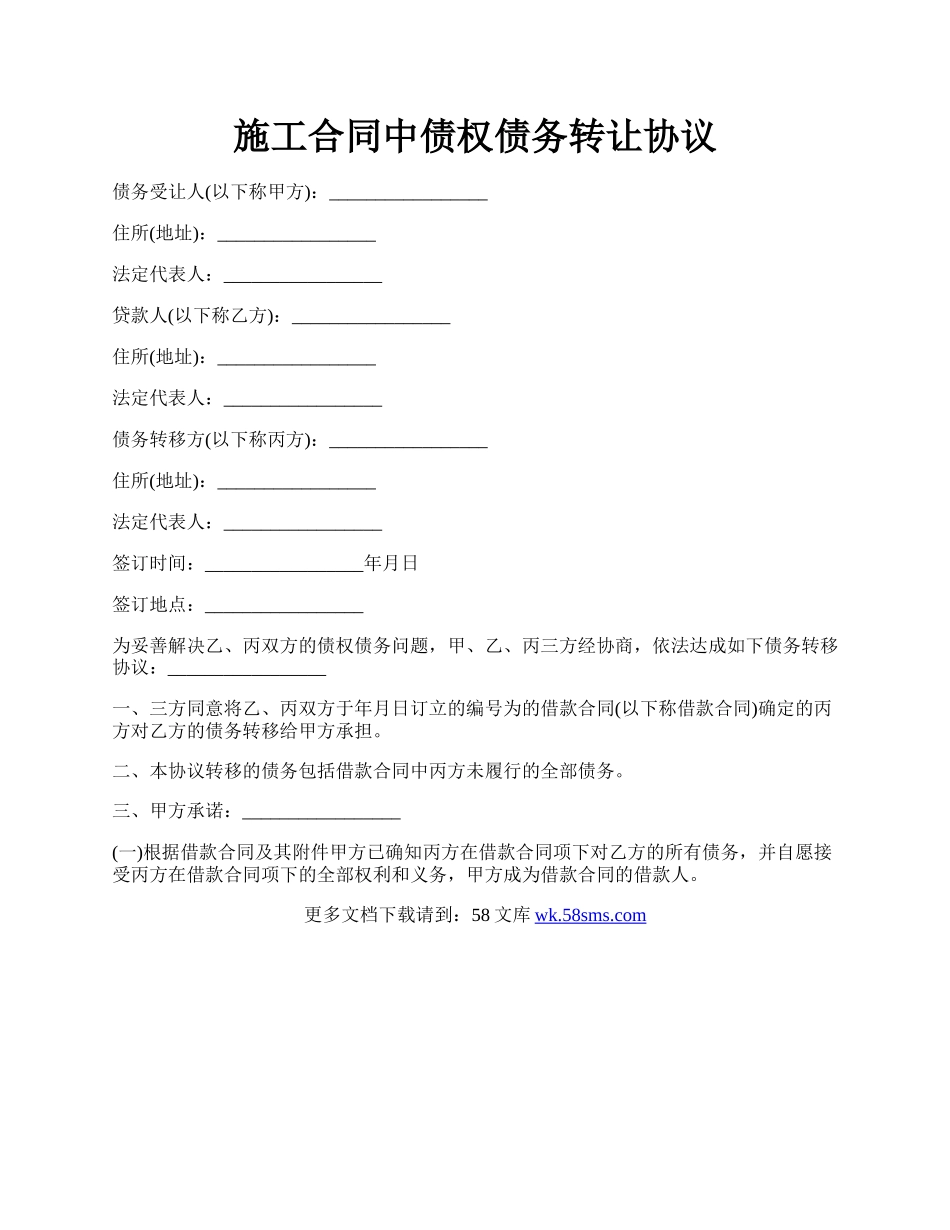 施工合同中债权债务转让协议

债务受让人(以下称甲方)：_________________

住所(地址)：_________________

法定代表人：_________________

贷款人(以下称乙方)：_________________

住所(地址)：_________________

法定代表人：_________________

债务转移方(以下称丙方)：_________________

住所(地址)：_________________

法定代表人：_________________

签订时间：_________________年月日

签订地点：_________________

为妥善解决乙、丙双方的债权债务问题，甲、乙、丙三方经协商，依法达成如下债务转移协议：_________________

一、三方同意将乙、丙双方于年月日订立的编号为的借款合同(以下称借款合同)确定的丙方对乙方的债务转移给甲方承担。

二、本协议转移的债务包括借款合同中丙方未履行的全部债务。

三、甲方承诺：_________________

(一)根据借款合同及其附件甲方已确知丙方在借款合同项下对乙方的所有债务，并自愿接受丙方在借款合同项下的全部权利和义务，甲方成为借款合同的借款人。

更多文档下载请到：58 文库 wk.58sms.com